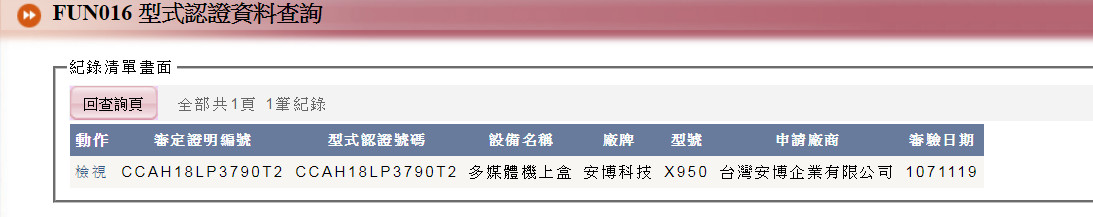 FUN016 型式認證資料查詢

紀錄清單畫面

回查詢頁 全部共1頁 1筆紀錄

| 動作 | 審定證明編號 | 型式認證號碼 | 設備名稱 | 廠牌 | 型號 | 申請廠商 | 審驗日期 |
|---|---|---|---|---|---|---|---|
| 檢視 | CCAH18LP3790T2 | CCAH18LP3790T2 | 多媒體機上盒 | 安博科技 | X950 | 台灣安博企業有限公司 | 1071119 |